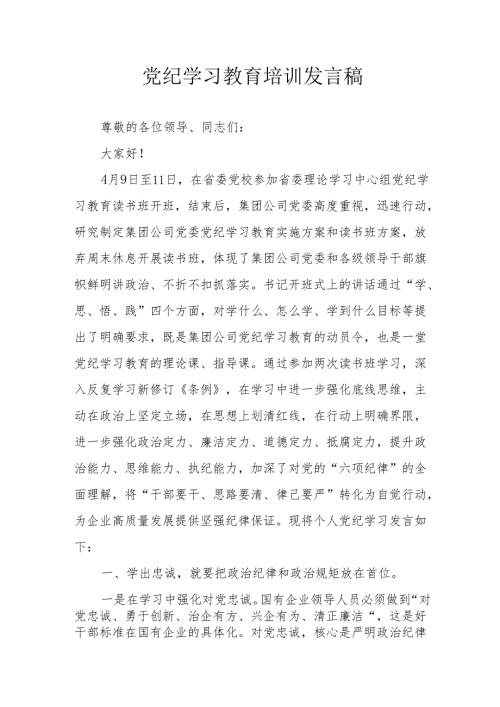 党纪学习教育培训发言稿

尊敬的各位领导、同志们：

大家好！

4月9日至11日，在省委党校参加省委理论学习中心组党纪学习教育读书班开班，结束后，集团公司党委高度重视，迅速行动，研究制定集团公司党委党纪学习教育实施方案和读书班方案，放弃周末休息开展读书班，体现了集团公司党委和各级领导干部旗帜鲜明讲政治、不折不扣抓落实。书记开班式上的讲话通过“学、思、悟、践”四个方面，对学什么、怎么学、学到什么目标等提出了明确要求，既是集团公司党纪学习教育的动员令，也是一堂党纪学习教育的理论课、指导课。通过参加两次读书班学习，深入反复学习新修订《条例》，在学习中进一步强化底线思维，主动在政治上坚定立场，在思想上划清红线，在行动上明确界限，进一步强化政治定力、廉洁定力、道德定力、抵腐定力，提升政治能力、思维能力、执纪能力，加深了对党的“六项纪律”的全面理解，将“干部要干、思路要清、律己要严”转化为自觉行动，为企业高质量发展提供坚强纪律保证。现将个人党纪学习发言如下：

一、学出忠诚，就要把政治纪律和政治规矩放在首位。

一是在学习中强化对党忠诚。国有企业领导人员必须做到“对党忠诚、勇于创新、治企有方、兴企有为、清正廉洁“，这是好干部标准在国有企业的具体化。对党忠诚，核心是严明政治纪律